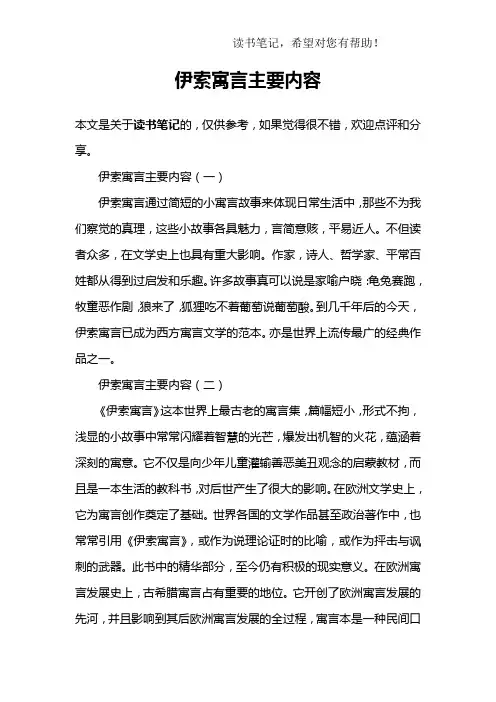 读书笔记，希望对您有帮助！

伊索寓言主要内容

本文是关于读书笔记的，仅供参考，如果觉得很不错，欢迎点评和分享。

伊索寓言主要内容（一）

伊索寓言通过简短的小寓言故事来体现日常生活中，那些不为我们察觉的真理，这些小故事各具魅力，言简意赅，平易近人。不但读者众多，在文学史上也具有重大影响。作家，诗人、哲学家、平常百姓都从得到过启发和乐趣。许多故事真可以说是家喻户晓：龟兔赛跑，牧童恶作剧，狼来了，狐狸吃不着葡萄说葡萄酸。到几千年后的今天，伊索寓言已成为西方寓言文学的范本。亦是世界上流传最广的经典作品之一。

伊索寓言主要内容（二）

《伊索寓言》这本世界上最古老的寓言集，篇幅短小，形式不拘，浅显的小故事中常常闪耀着智慧的光芒，爆发出机智的火花，蕴涵着深刻的寓意。它不仅是向少年儿童灌输善恶美丑观念的启蒙教材，而且是一本生活的教科书，对后世产生了很大的影响。在欧洲文学史上，它为寓言创作奠定了基础。世界各国的文学作品甚至政治著作中，也常常引用《伊索寓言》，或作为说理论证时的比喻，或作为抨击与讽刺的武器。此书中的精华部分，至今仍有积极的现实意义。在欧洲寓言发展史上，古希腊寓言占有重要的地位。它开创了欧洲寓言发展的先河，并且影响到其后欧洲寓言发展的全过程，寓言本是一种民间口